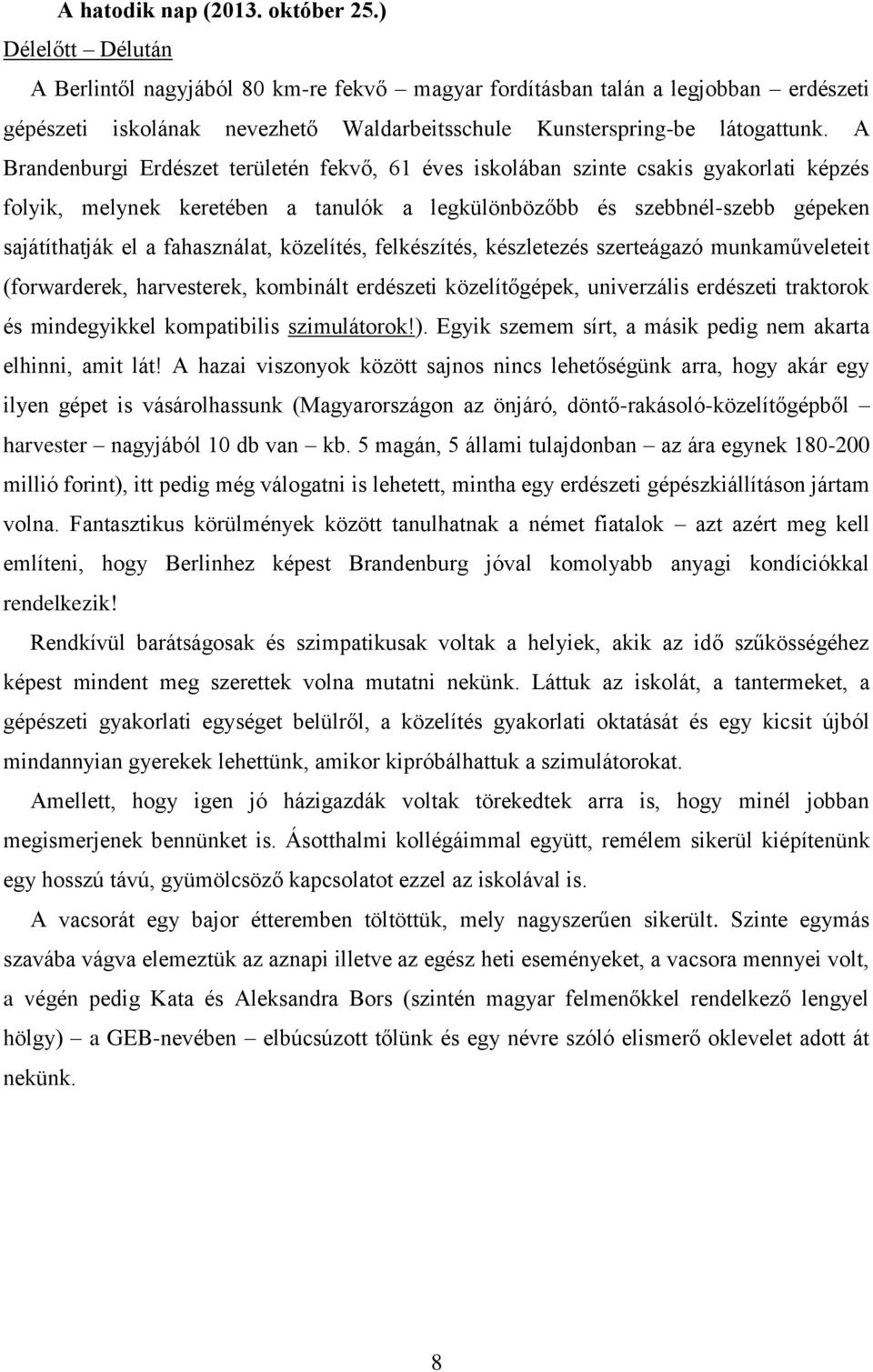 A hatodik nap (2013. október 25.)

Délelőtt – Délután

A Berlintől nagyjából 80 km-re fekvő – magyar fordításban talán a legjobban – erdészeti gépészeti iskolának nevezhető Waldarbeitsschule Kunsterspring-be látogattunk. A Brandenburgi Erdészet területén fekvő, 61 éves iskolában szinte csakis gyakorlati képzés folyik, melynek keretében a tanulók a legkülönbözőbb és szebbnél-szebb gépeken sajátíthatják el a fahasználat, közelítés, felkészítés, készletezés szerteágazó munkaműveleteit (forwarderek, harvesterek, kombinált erdészeti közelítőgépek, univerzális erdészeti traktorok és mindegyikkel kompatibilis szimulátorok!). Egyik szemem sírt, a másik pedig nem akarta elhinni, amit lát! A hazai viszonyok között sajnos nincs lehetőségünk arra, hogy akár egy ilyen gépet is vásárolhassunk (Magyarországon az önjáró, döntő-rakásoló-közelítőgépből – harvester – nagyjából 10 db van – kb. 5 magán, 5 állami tulajdonban – az ára egynek 180-200 millió forint), itt pedig még válogatni is lehetett, mintha egy erdészeti gépészkiállításon jártam volna. Fantasztikus körülmények között tanulhatnak a német fiatalok – azt azért meg kell említeni, hogy Berlinhez képest Brandenburg jóval komolyabb anyagi kondíciókkal rendelkezik!

Rendkívül barátságosak és szimpatikusak voltak a helyiek, akik az idő szűkösségéhez képest mindent meg szerettek volna mutatni nekünk. Láttuk az iskolát, a tantermeket, a gépészeti gyakorlati egységet belülről, a közelítés gyakorlati oktatását és egy kicsit újból mindannyian gyerekek lehettünk, amikor kipróbálhattuk a szimulátorokat.

Amellett, hogy igen jó házigazdák voltak törekedtek arra is, hogy minél jobban megismerjenek bennünket is. Ásotthalmi kollégáimmal együtt, remélem sikerül kiépítenünk egy hosszú távú, gyümölcsöző kapcsolatot ezzel az iskolával is.

A vacsorát egy bajor étteremben töltöttük, mely nagyszerűen sikerült. Szinte egymás szavába vágva elemeztük az aznapi illetve az egész heti eseményeket, a vacsora mennyei volt, a végén pedig Kata és Aleksandra Bors (szintén magyar felmenőkkel rendelkező lengyel hölgy) – a GEB-nevében – elbúcsúzott tőlünk és egy névre szóló elismerő oklevelet adott át nekünk.

8